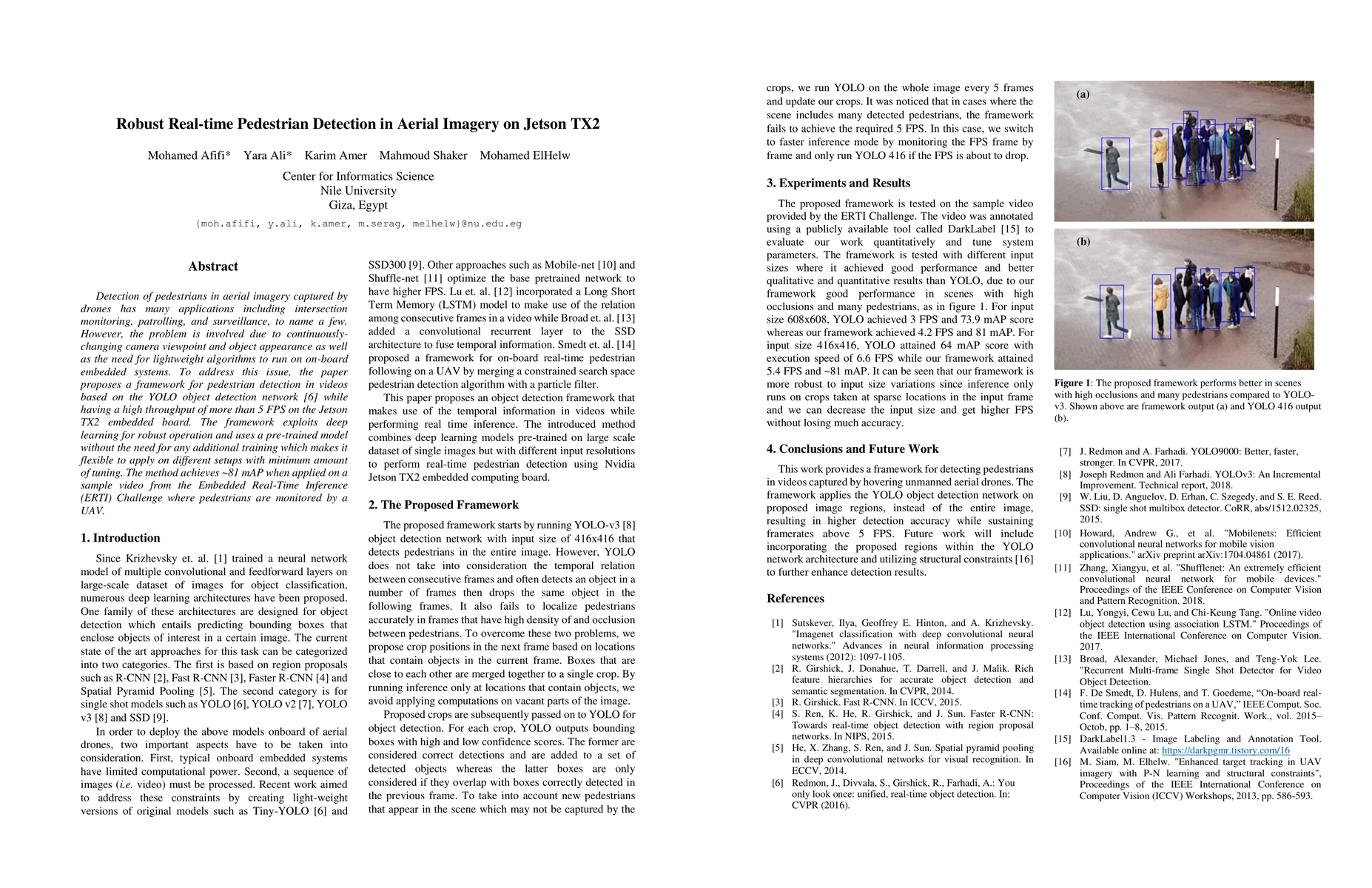 Robust Real-time Pedestrian Detection in Aerial Imagery on Jetson TX2

Mohamed Afifi* Yara Ali* Karim Amer Mahmoud Shaker Mohamed ElHelw

Center for Informatics Science
Nile University
Giza, Egypt

{moh.afifi, y.ali, k.amer, m.serag, melhelw}@nu.edu.eg

Abstract

Detection of pedestrians in aerial imagery captured by drones has many applications including intersection monitoring, patrolling, and surveillance, to name a few. However, the problem is involved due to continuously-changing camera viewpoint and object appearance as well as the need for lightweight algorithms to run on on-board embedded systems. To address this issue, the paper proposes a framework for pedestrian detection in videos based on the YOLO object detection network [6] while having a high throughput of more than 5 FPS on the Jetson TX2 embedded board. The framework exploits deep learning for robust operation and uses a pre-trained model without the need for any additional training which makes it flexible to apply on different setups with minimum amount of tuning. The method achieves ~81 mAP when applied on a sample video from the Embedded Real-Time Inference (ERTI) Challenge where pedestrians are monitored by a UAV.

1. Introduction

Since Krizhevsky et. al. [1] trained a neural network model of multiple convolutional and feedforward layers on large-scale dataset of images for object classification, numerous deep learning architectures have been proposed. One family of these architectures are designed for object detection which entails predicting bounding boxes that enclose objects of interest in a certain image. The current state of the art approaches for this task can be categorized into two categories. The first is based on region proposals such as R-CNN [2], Fast R-CNN [3], Faster R-CNN [4] and Spatial Pyramid Pooling [5]. The second category is for single shot models such as YOLO [6], YOLO v2 [7], YOLO v3 [8] and SSD [9].

In order to deploy the above models onboard of aerial drones, two important aspects have to be taken into consideration. First, typical onboard embedded systems have limited computational power. Second, a sequence of images (i.e. video) must be processed. Recent work aimed to address these constraints by creating light-weight versions of original models such as Tiny-YOLO [6] and SSD300 [9]. Other approaches such as Mobile-net [10] and Shuffle-net [11] optimize the base pretrained network to have higher FPS. Lu et. al. [12] incorporated a Long Short Term Memory (LSTM) model to make use of the relation among consecutive frames in a video while Broad et. al. [13] added a convolutional recurrent layer to the SSD architecture to fuse temporal information. Smedt et. al. [14] proposed a framework for on-board real-time pedestrian following on a UAV by merging a constrained search space pedestrian detection algorithm with a particle filter.

This paper proposes an object detection framework that makes use of the temporal information in videos while performing real time inference. The introduced method combines deep learning models pre-trained on large scale dataset of single images but with different input resolutions to perform real-time pedestrian detection using Nvidia Jetson TX2 embedded computing board.

2. The Proposed Framework

The proposed framework starts by running YOLO-v3 [8] object detection network with input size of 416x416 that detects pedestrians in the entire image. However, YOLO does not take into consideration the temporal relation between consecutive frames and often detects an object in a number of frames then drops the same object in the following frames. It also fails to localize pedestrians accurately in frames that have high density of and occlusion between pedestrians. To overcome these two problems, we propose crop positions in the next frame based on locations that contain objects in the current frame. Boxes that are close to each other are merged together to a single crop. By running inference only at locations that contain objects, we avoid applying computations on vacant parts of the image.

Proposed crops are subsequently passed on to YOLO for object detection. For each crop, YOLO outputs bounding boxes with high and low confidence scores. The former are considered correct detections and are added to a set of detected objects whereas the latter boxes are only considered if they overlap with boxes correctly detected in the previous frame. To take into account new pedestrians that appear in the scene which may not be captured by the crops, we run YOLO on the whole image every 5 frames and update our crops. It was noticed that in cases where the scene includes many detected pedestrians, the framework fails to achieve the required 5 FPS. In this case, we switch to faster inference mode by monitoring the FPS frame by frame and only run YOLO 416 if the FPS is about to drop.

3. Experiments and Results

The proposed framework is tested on the sample video provided by the ERTI Challenge. The video was annotated using a publicly available tool called DarkLabel [15] to evaluate our work quantitatively and tune system parameters. The framework is tested with different input sizes where it achieved good performance and better qualitative and quantitative results than YOLO, due to our framework good performance in scenes with high occlusions and many pedestrians, as in figure 1. For input size 608x608, YOLO achieved 3 FPS and 73.9 mAP score whereas our framework achieved 4.2 FPS and 81 mAP. For input size 416x416, YOLO attained 64 mAP score with execution speed of 6.6 FPS while our framework attained 5.4 FPS and ~81 mAP. It can be seen that our framework is more robust to input size variations since inference only runs on crops taken at sparse locations in the input frame and we can decrease the input size and get higher FPS without losing much accuracy.

4. Conclusions and Future Work

This work provides a framework for detecting pedestrians in videos captured by hovering unmanned aerial drones. The framework applies the YOLO object detection network on proposed image regions, instead of the entire image, resulting in higher detection accuracy while sustaining framerates above 5 FPS. Future work will include incorporating the proposed regions within the YOLO network architecture and utilizing structural constraints [16] to further enhance detection results.

References

[1] Sutskever, Ilya, Geoffrey E. Hinton, and A. Krizhevsky. "Imagenet classification with deep convolutional neural networks." Advances in neural information processing systems (2012): 1097-1105.
[2] R. Girshick, J. Donahue, T. Darrell, and J. Malik. Rich feature hierarchies for accurate object detection and semantic segmentation. In CVPR, 2014.
[3] R. Girshick. Fast R-CNN. In ICCV, 2015.
[4] S. Ren, K. He, R. Girshick, and J. Sun. Faster R-CNN: Towards real-time object detection with region proposal networks. In NIPS, 2015.
[5] He, X. Zhang, S. Ren, and J. Sun. Spatial pyramid pooling in deep convolutional networks for visual recognition. In ECCV, 2014.
[6] Redmon, J., Divvala, S., Girshick, R., Farhadi, A.: You only look once: unified, real-time object detection. In: CVPR (2016).

(a)

(b)

Figure 1: The proposed framework performs better in scenes with high occlusions and many pedestrians compared to YOLO-v3. Shown above are framework output (a) and YOLO 416 output (b).

[7] J. Redmon and A. Farhadi. YOLO9000: Better, faster, stronger. In CVPR, 2017.
[8] Joseph Redmon and Ali Farhadi. YOLOv3: An Incremental Improvement. Technical report, 2018.
[9] W. Liu, D. Anguelov, D. Erhan, C. Szegedy, and S. E. Reed. SSD: single shot multibox detector. CoRR, abs/1512.02325, 2015.
[10] Howard, Andrew G., et al. "Mobilenets: Efficient convolutional neural networks for mobile vision applications." arXiv preprint arXiv:1704.04861 (2017).
[11] Zhang, Xiangyu, et al. "Shufflenet: An extremely efficient convolutional neural network for mobile devices." Proceedings of the IEEE Conference on Computer Vision and Pattern Recognition. 2018.
[12] Lu, Yongyi, Cewu Lu, and Chi-Keung Tang. "Online video object detection using association LSTM." Proceedings of the IEEE International Conference on Computer Vision. 2017.
[13] Broad, Alexander, Michael Jones, and Teng-Yok Lee. "Recurrent Multi-frame Single Shot Detector for Video Object Detection.
[14] F. De Smedt, D. Hulens, and T. Goedeme, "On-board real-time tracking of pedestrians on a UAV," IEEE Comput. Soc. Conf. Comput. Vis. Pattern Recognit. Work., vol. 2015–Octob, pp. 1–8, 2015.
[15] DarkLabel1.3 - Image Labeling and Annotation Tool. Available online at: https://darkpgmr.tistory.com/16
[16] M. Siam, M. Elhelw. "Enhanced target tracking in UAV imagery with P-N learning and structural constraints", Proceedings of the IEEE International Conference on Computer Vision (ICCV) Workshops, 2013, pp. 586-593.